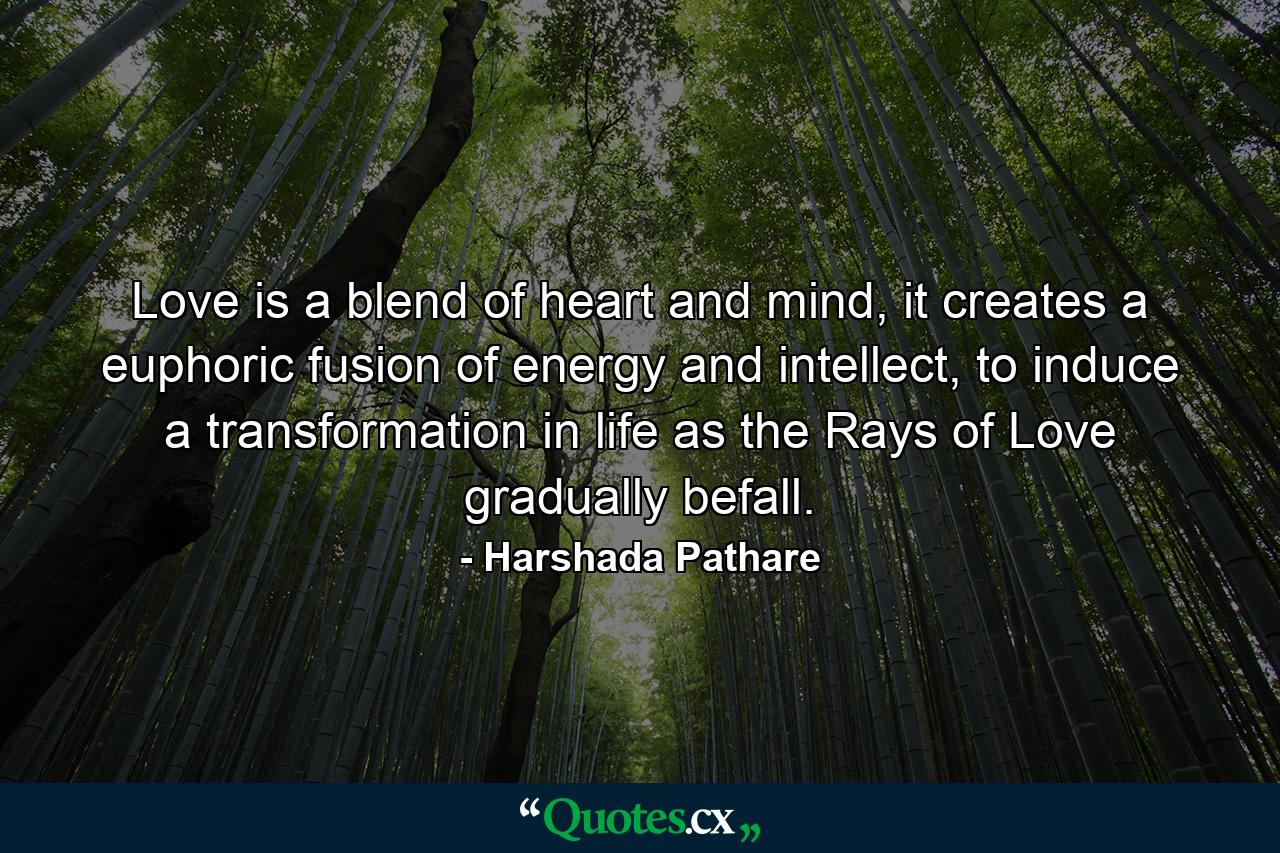 Love is a blend of heart and mind, it creates a euphoric fusion of energy and intellect, to induce a transformation in life as the Rays of Love gradually befall.
- Harshada Pathare

“Quotes.cx„